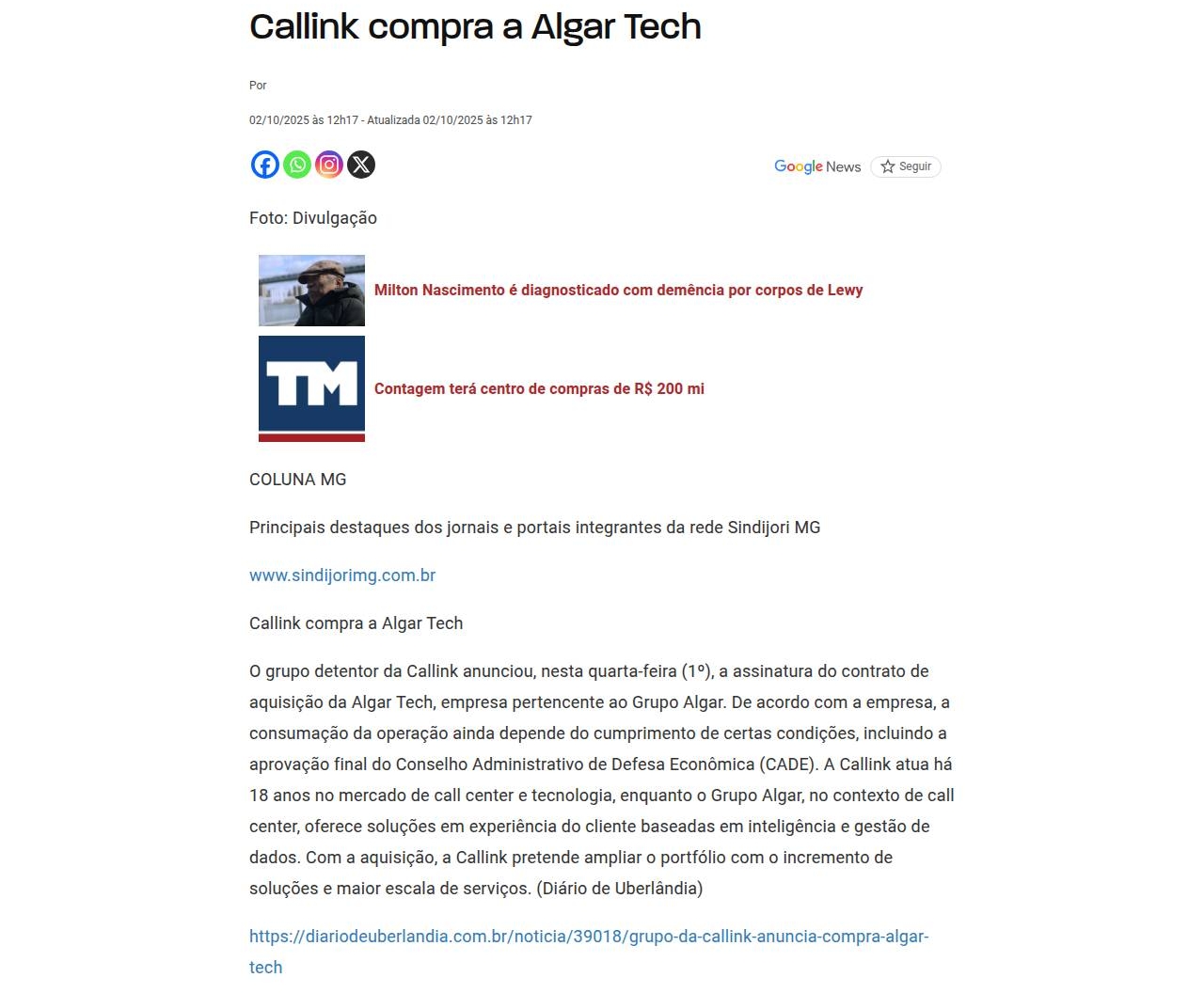 Callink compra a Algar Tech

Por

02/10/2025 às 12h17 - Atualizada 02/10/2025 às 12h17

Google News Seguir

Foto: Divulgação

Milton Nascimento é diagnosticado com demência por corpos de Lewy

TM

Contagem terá centro de compras de R$ 200 mi

COLUNA MG

Principais destaques dos jornais e portais integrantes da rede Sindijori MG

www.sindijorimg.com.br

Callink compra a Algar Tech

O grupo detentor da Callink anunciou, nesta quarta-feira (1º), a assinatura do contrato de aquisição da Algar Tech, empresa pertencente ao Grupo Algar. De acordo com a empresa, a consumação da operação ainda depende do cumprimento de certas condições, incluindo a aprovação final do Conselho Administrativo de Defesa Econômica (CADE). A Callink atua há 18 anos no mercado de call center e tecnologia, enquanto o Grupo Algar, no contexto de call center, oferece soluções em experiência do cliente baseadas em inteligência e gestão de dados. Com a aquisição, a Callink pretende ampliar o portfólio com o incremento de soluções e maior escala de serviços. (Diário de Uberlândia)

https://diariodeuberlandia.com.br/noticia/39018/grupo-da-callink-anuncia-compra-algar-tech